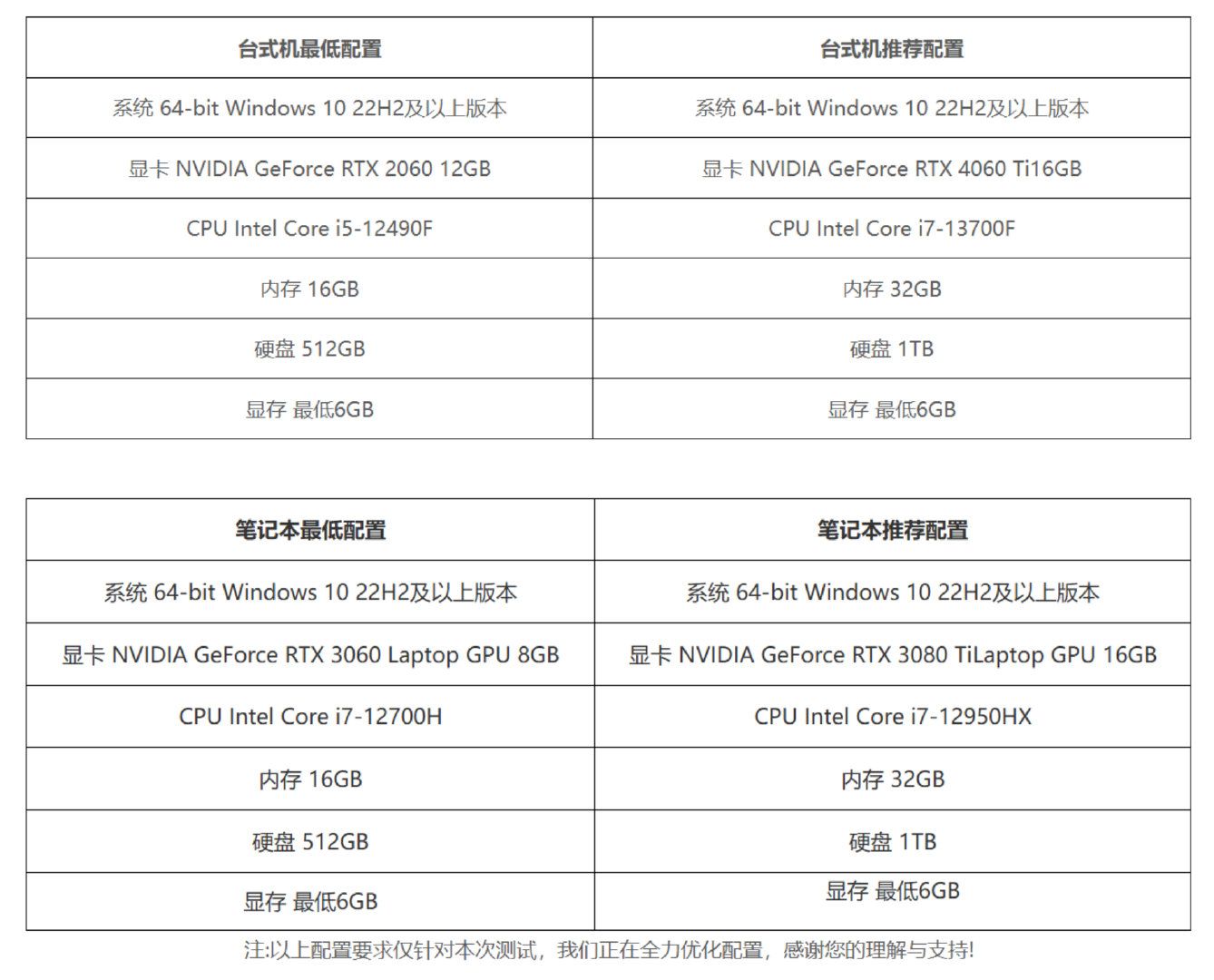 | 台式机最低配置 | 台式机推荐配置 |
|---|---|
| 系统 64-bit Windows 10 22H2及以上版本 | 系统 64-bit Windows 10 22H2及以上版本 |
| 显卡 NVIDIA GeForce RTX 2060 12GB | 显卡 NVIDIA GeForce RTX 4060 Ti16GB |
| CPU Intel Core i5-12490F | CPU Intel Core i7-13700F |
| 内存 16GB | 内存 32GB |
| 硬盘 512GB | 硬盘 1TB |
| 显存 最低6GB | 显存 最低6GB |

| 笔记本最低配置 | 笔记本推荐配置 |
|---|---|
| 系统 64-bit Windows 10 22H2及以上版本 | 系统 64-bit Windows 10 22H2及以上版本 |
| 显卡 NVIDIA GeForce RTX 3060 Laptop GPU 8GB | 显卡 NVIDIA GeForce RTX 3080 TiLaptop GPU 16GB |
| CPU Intel Core i7-12700H | CPU Intel Core i7-12950HX |
| 内存 16GB | 内存 32GB |
| 硬盘 512GB | 硬盘 1TB |
| 显存 最低6GB | 显存 最低6GB |

注:以上配置要求仅针对本次测试，我们正在全力优化配置，感谢您的理解与支持!